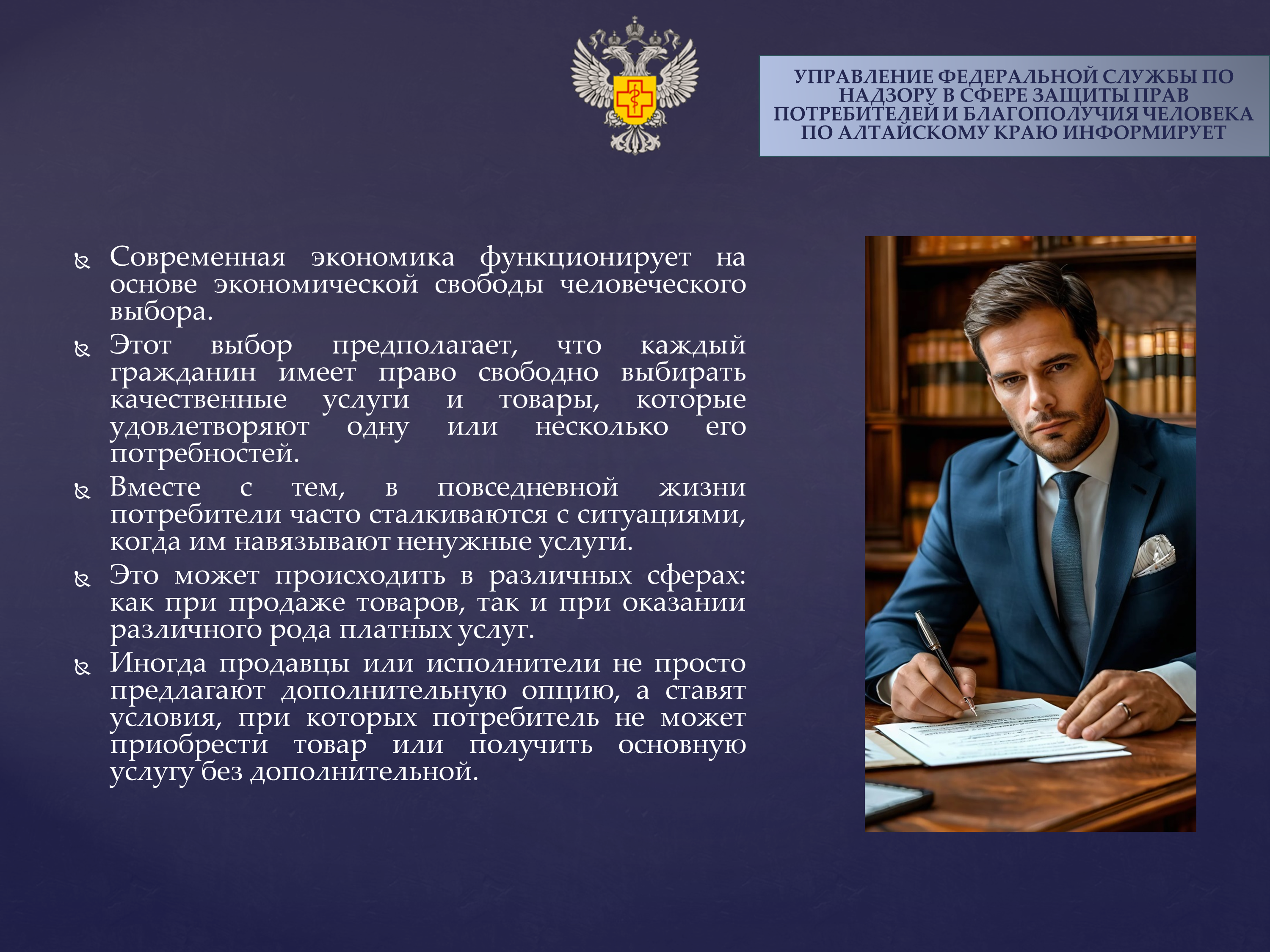 УПРАВЛЕНИЕ ФЕДЕРАЛЬНОЙ СЛУЖБЫ ПО НАДЗОРУ В СФЕРЕ ЗАЩИТЫ ПРАВ ПОТРЕБИТЕЛЕЙ И БЛАГОПОЛУЧИЯ ЧЕЛОВЕКА ПО АЛТАЙСКОМУ КРАЮ ИНФОРМИРУЕТ

Современная экономика функционирует на основе экономической свободы человеческого выбора.

Этот выбор предполагает, что каждый гражданин имеет право свободно выбирать качественные услуги и товары, которые удовлетворяют одну или несколько его потребностей.

Вместе с тем, в повседневной жизни потребители часто сталкиваются с ситуациями, когда им навязывают ненужные услуги.

Это может происходить в различных сферах: как при продаже товаров, так и при оказании различного рода платных услуг.

Иногда продавцы или исполнители не просто предлагают дополнительную опцию, а ставят условия, при которых потребитель не может приобрести товар или получить основную услугу без дополнительной.